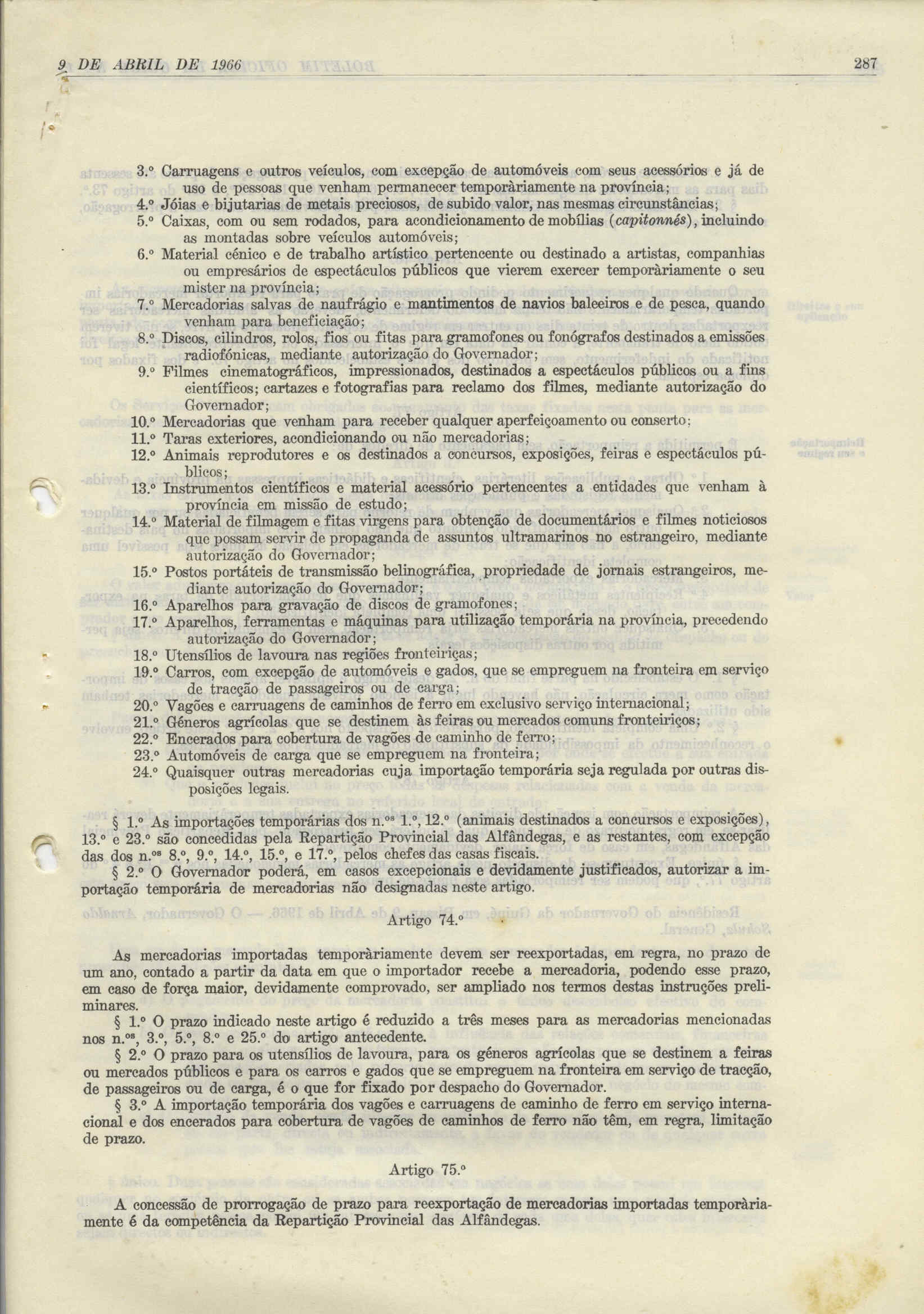 9 DE ABRIL DE 1966 287

3.º Carruagens e outros veículos, com excepção de automóveis com seus acessórios e já de uso de pessoas que venham permanecer temporàriamente na província;
4.º Jóias e bijutarias de metais preciosos, de subido valor, nas mesmas circunstâncias;
5.º Caixas, com ou sem rodados, para acondicionamento de mobílias (capitonnés), incluindo as montadas sobre veículos automóveis;
6.º Material cénico e de trabalho artístico pertencente ou destinado a artistas, companhias ou empresários de espectáculos públicos que vierem exercer temporàriamente o seu mister na província;
7.º Mercadorias salvas de naufrágio e mantimentos de navios baleeiros e de pesca, quando venham para beneficiação;
8.º Discos, cilindros, rolos, fios ou fitas para gramofones ou fonógrafos destinados a emissões radiofónicas, mediante autorização do Governador;
9.º Filmes cinematográficos, impressionados, destinados a espectáculos públicos ou a fins científicos; cartazes e fotografias para reclamo dos filmes, mediante autorização do Governador;
10.º Mercadorias que venham para receber qualquer aperfeiçoamento ou conserto;
11.º Taras exteriores, acondicionando ou não mercadorias;
12.º Animais reprodutores e os destinados a concursos, exposições, feiras e espectáculos públicos;
13.º Instrumentos científicos e material acessório pertencentes a entidades que venham à província em missão de estudo;
14.º Material de filmagem e fitas virgens para obtenção de documentários e filmes noticiosos que possam servir de propaganda de assuntos ultramarinos no estrangeiro, mediante autorização do Governador;
15.º Postos portáteis de transmissão belinográfica, propriedade de jornais estrangeiros, mediante autorização do Governador;
16.º Aparelhos para gravação de discos de gramofones;
17.º Aparelhos, ferramentas e máquinas para utilização temporária na província, precedendo autorização do Governador;
18.º Utensílios de lavoura nas regiões fronteiriças;
19.º Carros, com excepção de automóveis e gados, que se empreguem na fronteira em serviço de tracção de passageiros ou de carga;
20.º Vagões e carruagens de caminhos de ferro em exclusivo serviço internacional;
21.º Géneros agrícolas que se destinem às feiras ou mercados comuns fronteiriços;
22.º Encerados para cobertura de vagões de caminho de ferro;
23.º Automóveis de carga que se empreguem na fronteira;
24.º Quaisquer outras mercadorias cuja importação temporária seja regulada por outras disposições legais.

§ 1.º As importações temporárias dos n.os 1.º, 12.º (animais destinados a concursos e exposições), 13.º e 23.º são concedidas pela Repartição Provincial das Alfândegas, e as restantes, com excepção das dos n.os 8.º, 9.º, 14.º, 15.º, e 17.º, pelos chefes das casas fiscais.
§ 2.º O Governador poderá, em casos excepcionais e devidamente justificados, autorizar a importação temporária de mercadorias não designadas neste artigo.

Artigo 74.º

As mercadorias importadas temporàriamente devem ser reexportadas, em regra, no prazo de um ano, contado a partir da data em que o importador recebe a mercadoria, podendo esse prazo, em caso de força maior, devidamente comprovado, ser ampliado nos termos destas instruções preliminares.
§ 1.º O prazo indicado neste artigo é reduzido a três meses para as mercadorias mencionadas nos n.os, 3.º, 5.º, 8.º e 25.º do artigo antecedente.
§ 2.º O prazo para os utensílios de lavoura, para os géneros agrícolas que se destinem a feiras ou mercados públicos e para os carros e gados que se empreguem na fronteira em serviço de tracção, de passageiros ou de carga, é o que for fixado por despacho do Governador.
§ 3.º A importação temporária dos vagões e carruagens de caminho de ferro em serviço internacional e dos encerados para cobertura de vagões de caminhos de ferro não têm, em regra, limitação de prazo.

Artigo 75.º

A concessão de prorrogação de prazo para reexportação de mercadorias importadas temporàriamente é da competência da Repartição Provincial das Alfândegas.